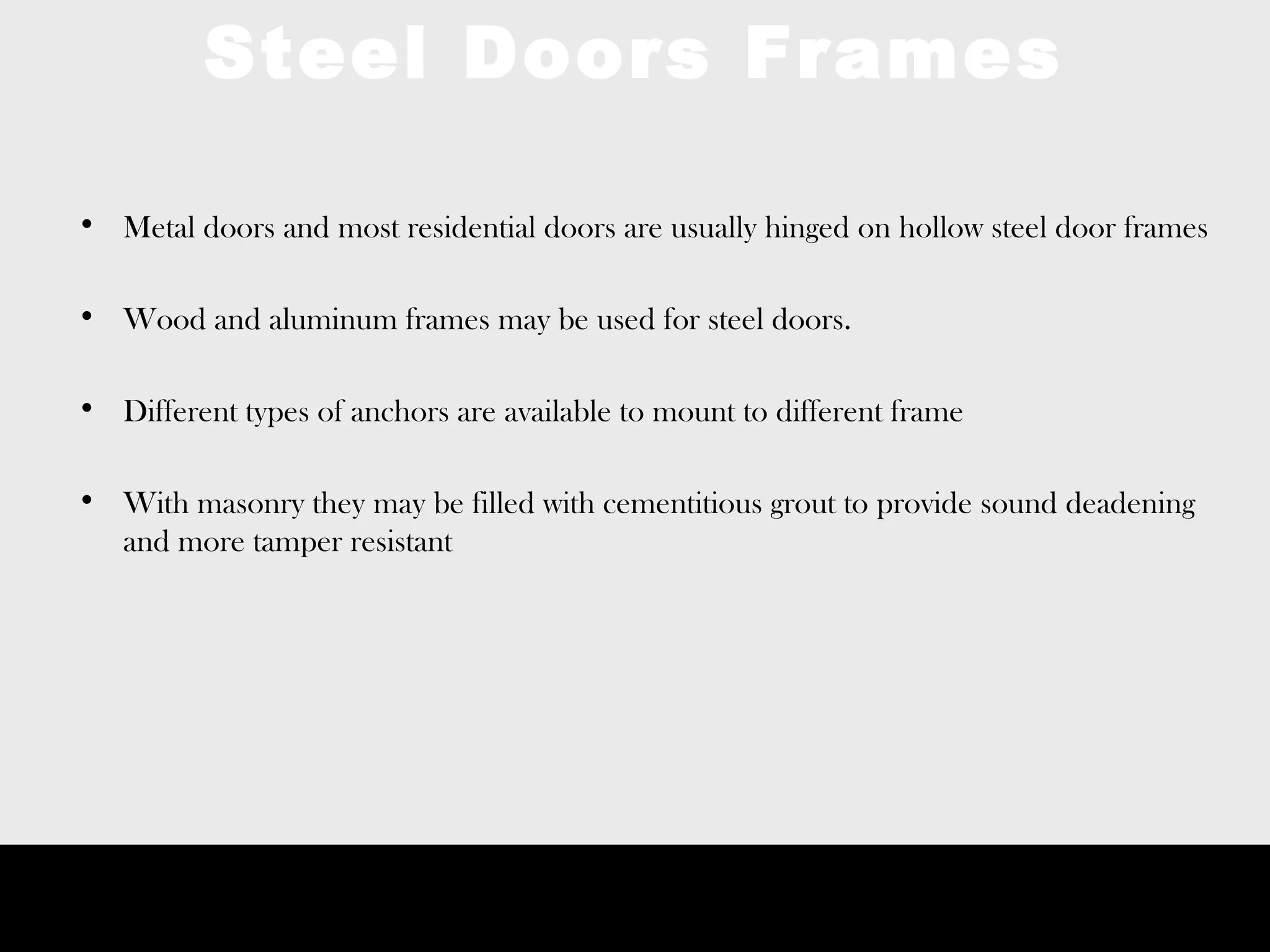 Steel Doors Frames

• Metal doors and most residential doors are usually hinged on hollow steel door frames

• Wood and aluminum frames may be used for steel doors.

• Different types of anchors are available to mount to different frame

• With masonry they may be filled with cementitious grout to provide sound deadening and more tamper resistant